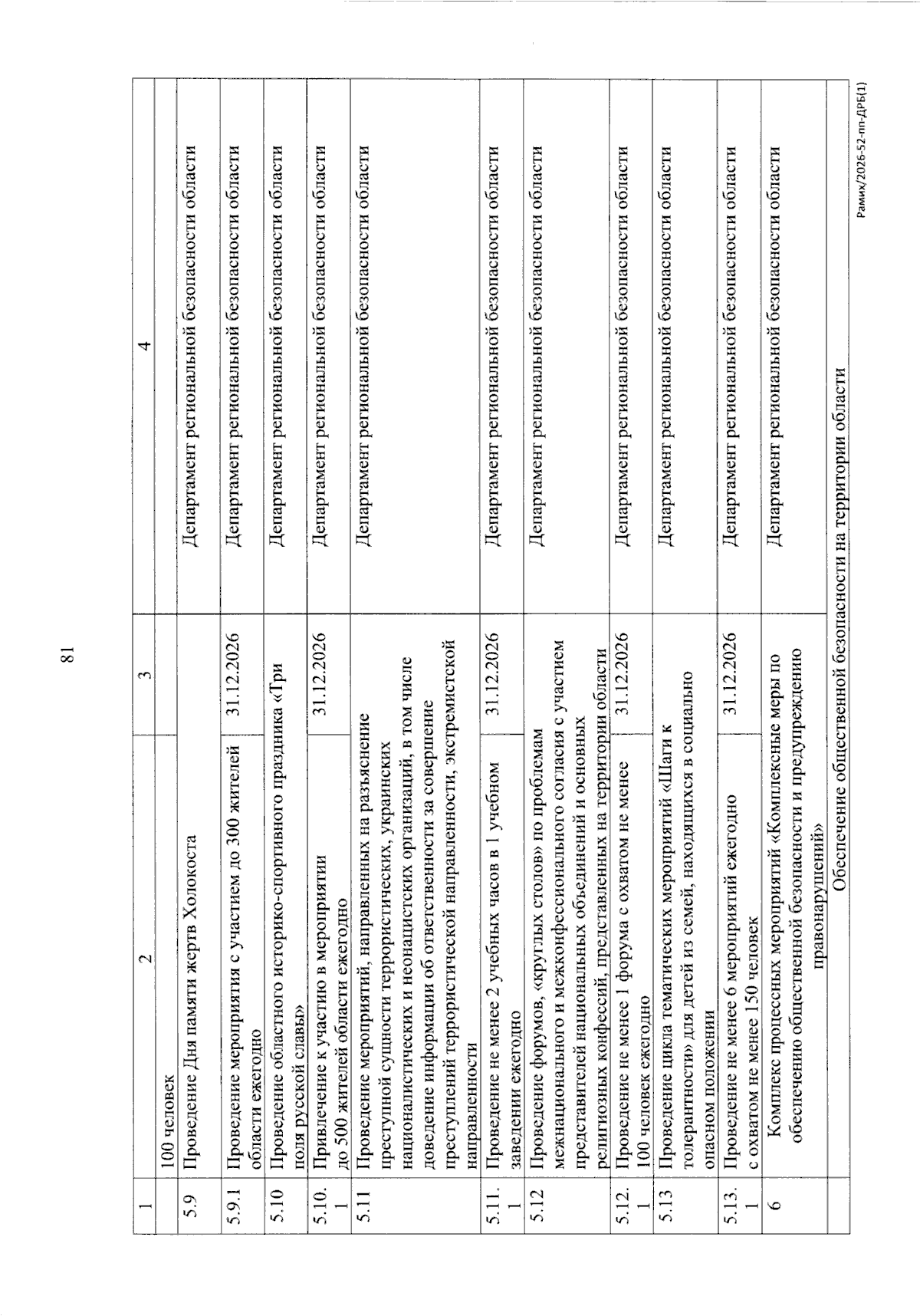 81

| 1 | 2 | 3 | 4 |
|---|---|---|---|
| | 100 человек | | |
| 5.9 | Проведение Дня памяти жертв Холокоста | | Департамент региональной безопасности области |
| 5.9.1 | Проведение мероприятия с участием до 300 жителей области ежегодно | 31.12.2026 | Департамент региональной безопасности области |
| 5.10 | Проведение областного историко-спортивного праздника «Три поля русской славы» | | Департамент региональной безопасности области |
| 5.10.1 | Привлечение к участию в мероприятии до 500 жителей области ежегодно | 31.12.2026 | Департамент региональной безопасности области |
| 5.11 | Проведение мероприятий, направленных на разъяснение преступной сущности террористических, украинских националистических и неонацистских организаций, в том числе доведение информации об ответственности за совершение преступлений террористической направленности, экстремистской направленности | | Департамент региональной безопасности области |
| 5.11.1 | Проведение не менее 2 учебных часов в 1 учебном заведении ежегодно | 31.12.2026 | Департамент региональной безопасности области |
| 5.12 | Проведение форумов, «круглых столов» по проблемам межнационального и межконфессионального согласия с участием представителей национальных объединений и основных религиозных конфессий, представленных на территории области | | Департамент региональной безопасности области |
| 5.12.1 | Проведение не менее 1 форума с охватом не менее 100 человек ежегодно | 31.12.2026 | Департамент региональной безопасности области |
| 5.13 | Проведение цикла тематических мероприятий «Шаги к толерантности» для детей из семей, находящихся в социально опасном положении | | Департамент региональной безопасности области |
| 5.13.1 | Проведение не менее 6 мероприятий ежегодно с охватом не менее 150 человек | 31.12.2026 | Департамент региональной безопасности области |
| 6 | Комплекс процессных мероприятий «Комплексные меры по обеспечению общественной безопасности и предупреждению правонарушений» | | Департамент региональной безопасности области |
| | Обеспечение общественной безопасности на территории области | | |

Рамих/2026-52-пп-ДРБ(1)